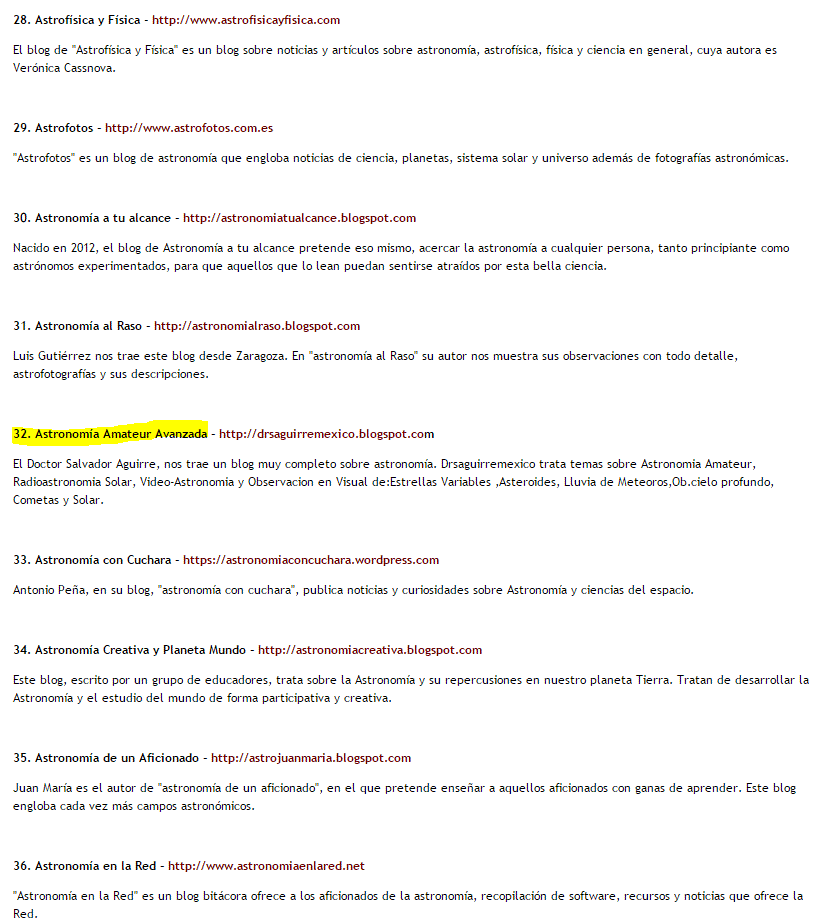 28. Astrofísica y Física - http://www.astrofisicayfisica.com

El blog de "Astrofísica y Física" es un blog sobre noticias y artículos sobre astronomía, astrofísica, física y ciencia en general, cuya autora es Verónica Cassnova.

29. Astrofotos - http://www.astrofotos.com.es

"Astrofotos" es un blog de astronomía que engloba noticias de ciencia, planetas, sistema solar y universo además de fotografías astronómicas.

30. Astronomía a tu alcance - http://astronomiatualcance.blogspot.com

Nacido en 2012, el blog de Astronomía a tu alcance pretende eso mismo, acercar la astronomía a cualquier persona, tanto principiante como astrónomos experimentados, para que aquellos que lo lean puedan sentirse atraídos por esta bella ciencia.

31. Astronomía al Raso - http://astronomialraso.blogspot.com

Luis Gutiérrez nos trae este blog desde Zaragoza. En "astronomía al Raso" su autor nos muestra sus observaciones con todo detalle, astrofotografías y sus descripciones.

32. Astronomía Amateur Avanzada - http://drsaguirremexico.blogspot.com

El Doctor Salvador Aguirre, nos trae un blog muy completo sobre astronomía. Drsaguirremexico trata temas sobre Astronomia Amateur, Radioastronomia Solar, Video-Astronomia y Observacion en Visual de:Estrellas Variables ,Asteroides, Lluvia de Meteoros,Ob.cielo profundo, Cometas y Solar.

33. Astronomía con Cuchara - https://astronomiaconcuchara.wordpress.com

Antonio Peña, en su blog, "astronomía con cuchara", publica noticias y curiosidades sobre Astronomía y ciencias del espacio.

34. Astronomía Creativa y Planeta Mundo - http://astronomiacreativa.blogspot.com

Este blog, escrito por un grupo de educadores, trata sobre la Astronomía y su repercusiones en nuestro planeta Tierra. Tratan de desarrollar la Astronomía y el estudio del mundo de forma participativa y creativa.

35. Astronomía de un Aficionado - http://astrojuanmaria.blogspot.com

Juan María es el autor de "astronomía de un aficionado", en el que pretende enseñar a aquellos aficionados con ganas de aprender. Este blog engloba cada vez más campos astronómicos.

36. Astronomía en la Red - http://www.astronomiaenlared.net

"Astronomía en la Red" es un blog bitácora ofrece a los aficionados de la astronomía, recopilación de software, recursos y noticias que ofrece la Red.